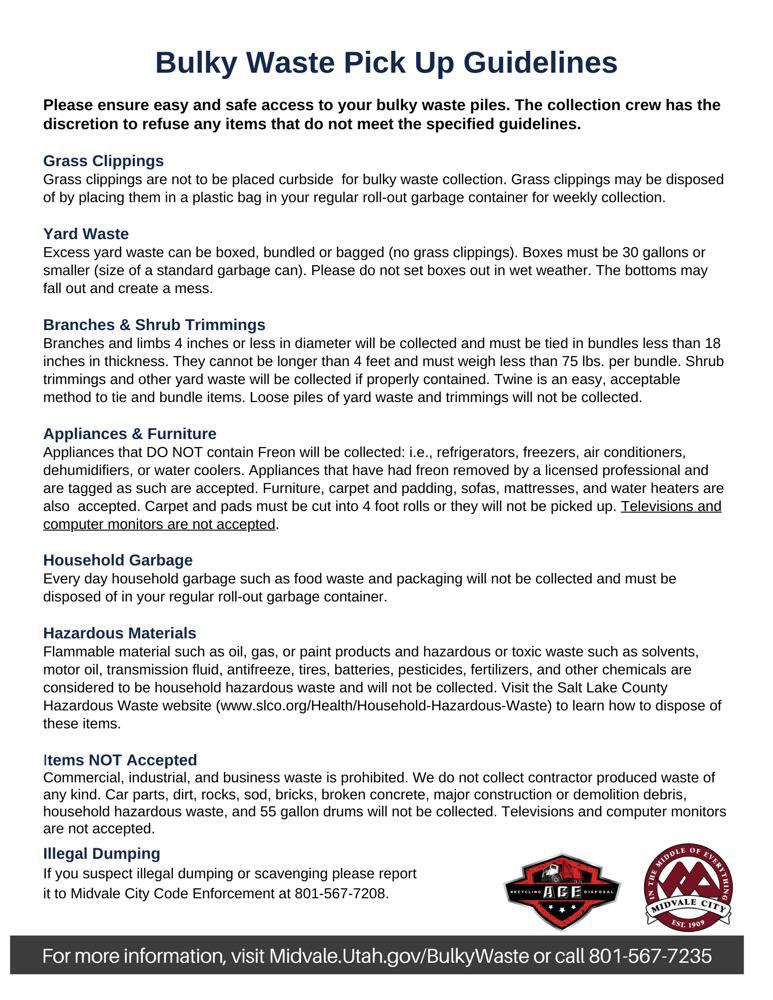 Bulky Waste Pick Up Guidelines

Please ensure easy and safe access to your bulky waste piles. The collection crew has the discretion to refuse any items that do not meet the specified guidelines.

Grass Clippings
Grass clippings are not to be placed curbside for bulky waste collection. Grass clippings may be disposed of by placing them in a plastic bag in your regular roll-out garbage container for weekly collection.

Yard Waste
Excess yard waste can be boxed, bundled or bagged (no grass clippings). Boxes must be 30 gallons or smaller (size of a standard garbage can). Please do not set boxes out in wet weather. The bottoms may fall out and create a mess.

Branches & Shrub Trimmings
Branches and limbs 4 inches or less in diameter will be collected and must be tied in bundles less than 18 inches in thickness. They cannot be longer than 4 feet and must weigh less than 75 lbs. per bundle. Shrub trimmings and other yard waste will be collected if properly contained. Twine is an easy, acceptable method to tie and bundle items. Loose piles of yard waste and trimmings will not be collected.

Appliances & Furniture
Appliances that DO NOT contain Freon will be collected: i.e., refrigerators, freezers, air conditioners, dehumidifiers, or water coolers. Appliances that have had freon removed by a licensed professional and are tagged as such are accepted. Furniture, carpet and padding, sofas, mattresses, and water heaters are also accepted. Carpet and pads must be cut into 4 foot rolls or they will not be picked up. Televisions and computer monitors are not accepted.

Household Garbage
Every day household garbage such as food waste and packaging will not be collected and must be disposed of in your regular roll-out garbage container.

Hazardous Materials
Flammable material such as oil, gas, or paint products and hazardous or toxic waste such as solvents, motor oil, transmission fluid, antifreeze, tires, batteries, pesticides, fertilizers, and other chemicals are considered to be household hazardous waste and will not be collected. Visit the Salt Lake County Hazardous Waste website (www.slco.org/Health/Household-Hazardous-Waste) to learn how to dispose of these items.

Items NOT Accepted
Commercial, industrial, and business waste is prohibited. We do not collect contractor produced waste of any kind. Car parts, dirt, rocks, sod, bricks, broken concrete, major construction or demolition debris, household hazardous waste, and 55 gallon drums will not be collected. Televisions and computer monitors are not accepted.

Illegal Dumping
If you suspect illegal dumping or scavenging please report it to Midvale City Code Enforcement at 801-567-7208.

RECYCLING ACE DISPOSAL

IN THE MIDDLE OF EVERYTHING MIDVALE CITY EST. 1909

For more information, visit Midvale.Utah.gov/BulkyWaste or call 801-567-7235